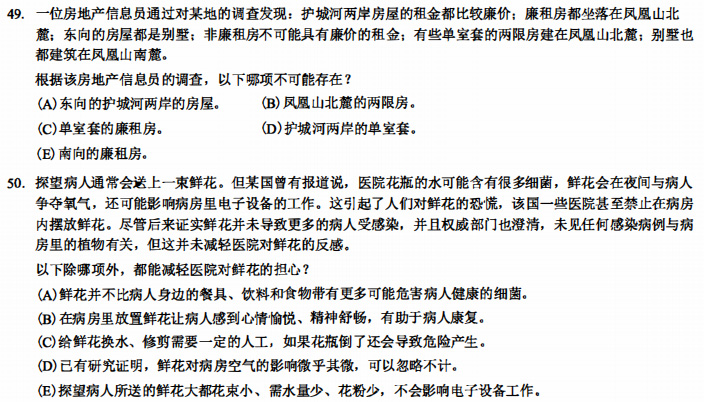 49. 一位房地产信息员通过对某地的调查发现：护城河两岸房屋的租金都比较廉价；廉租房都坐落在凤凰山北麓；东向的房屋都是别墅；非廉租房不可能具有廉价的租金；有些单室套的两限房建在凤凰山北麓；别墅也都建筑在凤凰山南麓。

根据该房地产信息员的调查，以下哪项不可能存在？

(A)东向的护城河两岸的房屋。
(B)凤凰山北麓的两限房。
(C)单室套的廉租房。
(D)护城河两岸的单室套。
(E)南向的廉租房。

50. 探望病人通常会送上一束鲜花。但某国曾有报道说，医院花瓶的水可能含有很多细菌，鲜花会在夜间与病人争夺氧气，还可能影响病房里电子设备的工作。这引起了人们对鲜花的恐慌，该国一些医院甚至禁止在病房内摆放鲜花。尽管后来证实鲜花并未导致更多的病人受感染，并且权威部门也澄清，未见任何感染病例与病房里的植物有关，但这并未减轻医院对鲜花的反感。

以下除哪项外，都能减轻医院对鲜花的担心？

(A)鲜花并不比病人身边的餐具、饮料和食物带有更多可能危害病人健康的细菌。
(B)在病房里放置鲜花让病人感到心情愉悦、精神舒畅，有助于病人康复。
(C)给鲜花换水、修剪需要一定的人工，如果花瓶倒了还会导致危险产生。
(D)已有研究证明，鲜花对病房空气的影响微乎其微，可以忽略不计。
(E)探望病人所送的鲜花大都花束小、需水量少、花粉少，不会影响电子设备工作。